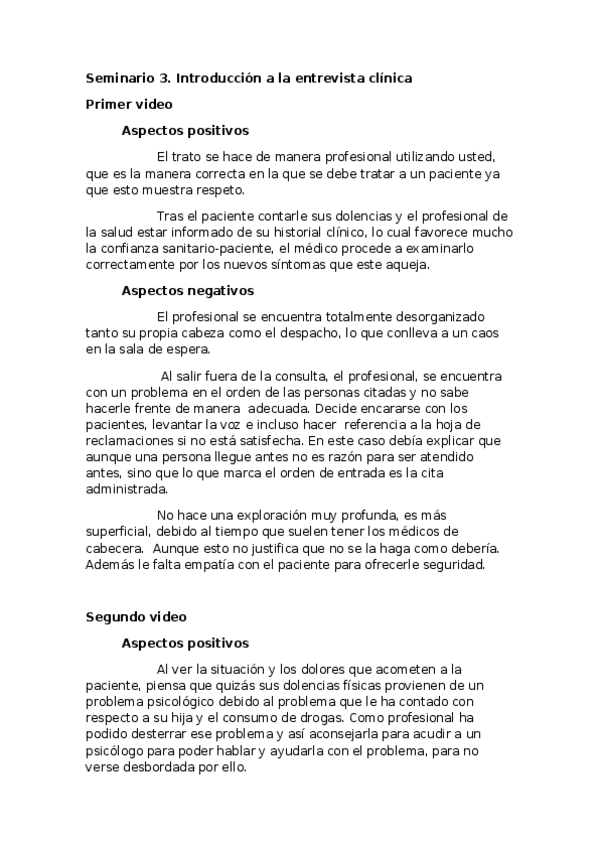 Seminario 3. Introducción a la entrevista clínica

Primer video

Aspectos positivos

El trato se hace de manera profesional utilizando usted, que es la manera correcta en la que se debe tratar a un paciente ya que esto muestra respeto.

Tras el paciente contarle sus dolencias y el profesional de la salud estar informado de su historial clínico, lo cual favorece mucho la confianza sanitario-paciente, el médico procede a examinarlo correctamente por los nuevos síntomas que este aqueja.

Aspectos negativos

El profesional se encuentra totalmente desorganizado tanto su propia cabeza como el despacho, lo que conlleva a un caos en la sala de espera.

Al salir fuera de la consulta, el profesional, se encuentra con un problema en el orden de las personas citadas y no sabe hacerle frente de manera adecuada. Decide encararse con los pacientes, levantar la voz e incluso hacer referencia a la hoja de reclamaciones si no está satisfecha. En este caso debía explicar que aunque una persona llegue antes no es razón para ser atendido antes, sino que lo que marca el orden de entrada es la cita administrada.

No hace una exploración muy profunda, es más superficial, debido al tiempo que suelen tener los médicos de cabecera. Aunque esto no justifica que no se la haga como debería. Además le falta empatía con el paciente para ofrecerle seguridad.

Segundo video

Aspectos positivos

Al ver la situación y los dolores que acometen a la paciente, piensa que quizás sus dolencias físicas provienen de un problema psicológico debido al problema que le ha contado con respecto a su hija y el consumo de drogas. Como profesional ha podido desterrar ese problema y así aconsejarla para acudir a un psicólogo para poder hablar y ayudarla con el problema, para no verse desbordada por ello.